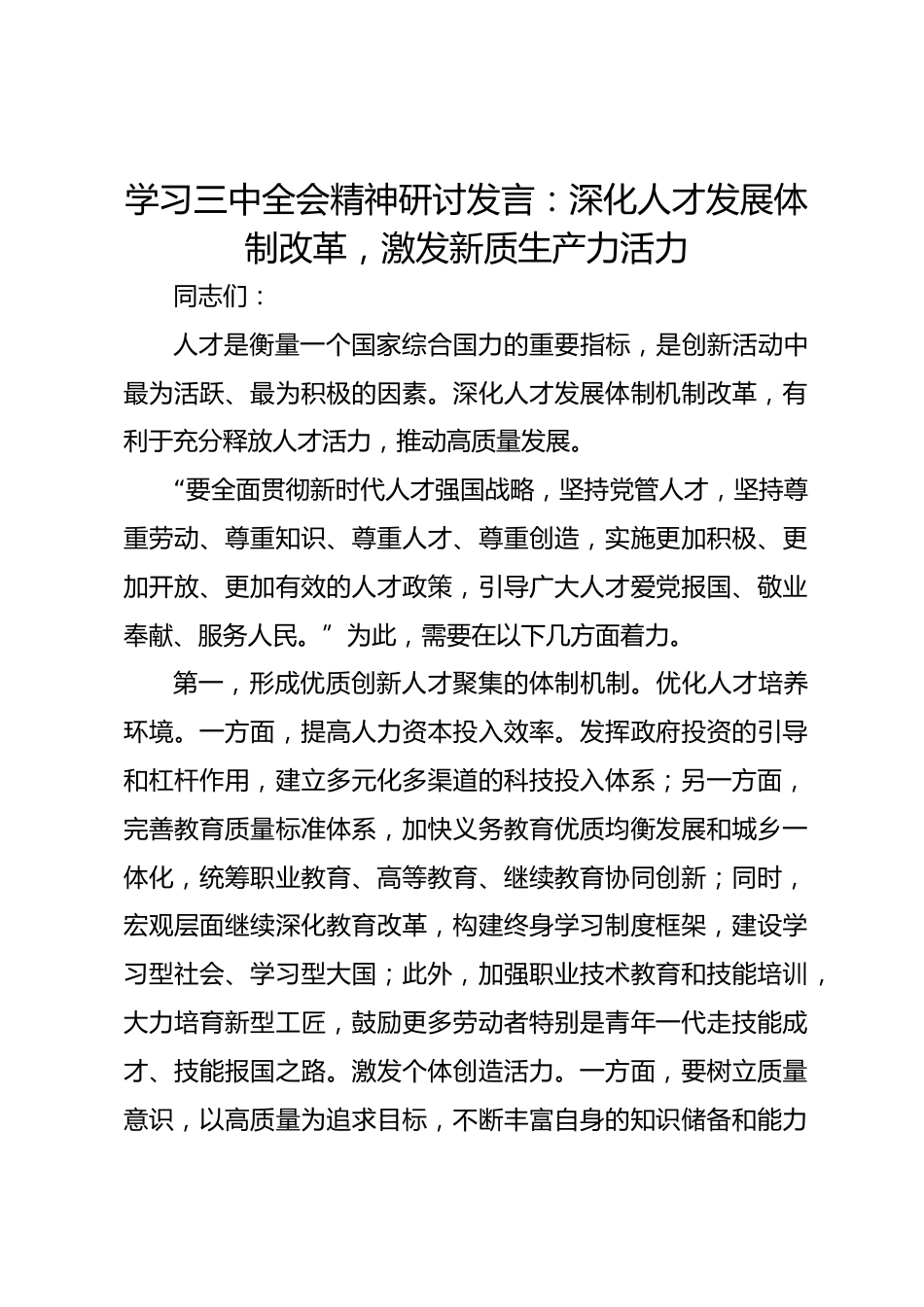 学习三中全会精神研讨发言：深化人才发展体制改革，激发新质生产力活力

同志们：

人才是衡量一个国家综合国力的重要指标，是创新活动中最为活跃、最为积极的因素。深化人才发展体制机制改革，有利于充分释放人才活力，推动高质量发展。

“要全面贯彻新时代人才强国战略，坚持党管人才，坚持尊重劳动、尊重知识、尊重人才、尊重创造，实施更加积极、更加开放、更加有效的人才政策，引导广大人才爱党报国、敬业奉献、服务人民。”为此，需要在以下几方面着力。

第一，形成优质创新人才聚集的体制机制。优化人才培养环境。一方面，提高人力资本投入效率。发挥政府投资的引导和杠杆作用，建立多元化多渠道的科技投入体系；另一方面，完善教育质量标准体系，加快义务教育优质均衡发展和城乡一体化，统筹职业教育、高等教育、继续教育协同创新；同时，宏观层面继续深化教育改革，构建终身学习制度框架，建设学习型社会、学习型大国；此外，加强职业技术教育和技能培训，大力培育新型工匠，鼓励更多劳动者特别是青年一代走技能成才、技能报国之路。激发个体创造活力。一方面，要树立质量意识，以高质量为追求目标，不断丰富自身的知识储备和能力